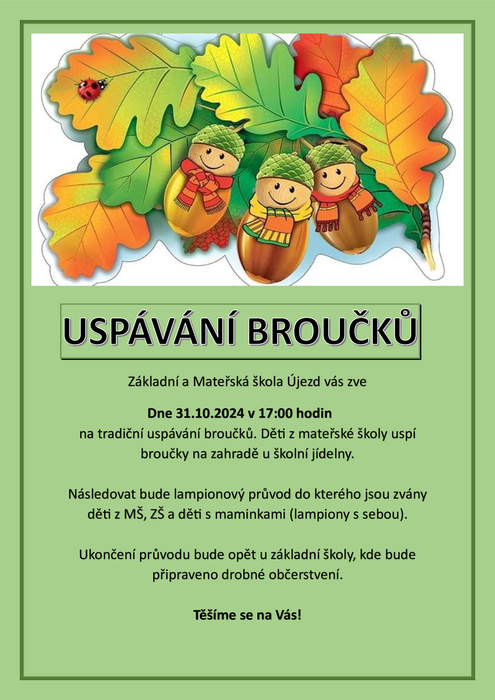 USPÁVÁNÍ BROUČKŮ

Základní a Mateřská škola Újezd vás zve

Dne 31.10.2024 v 17:00 hodin
na tradiční uspávání broučků. Děti z mateřské školy uspí broučky na zahradě u školní jídelny.

Následovat bude lampionový průvod do kterého jsou zvány děti z MŠ, ZŠ a děti s maminkami (lampiony s sebou).

Ukončení průvodu bude opět u základní školy, kde bude připraveno drobné občerstvení.

Těšíme se na Vás!